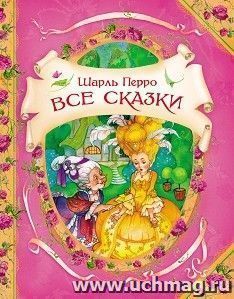 Шарль Перро
ВСЕ СКАЗКИ

www.uchmag.ru